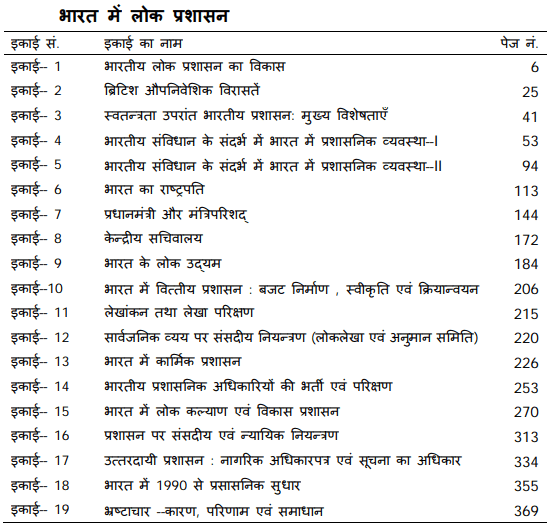 भारत में लोक प्रशासन

| इकाई सं. | इकाई का नाम | पेज नं. |
|---|---|---|
| इकाई-- 1 | भारतीय लोक प्रशासन का विकास | 6 |
| इकाई-- 2 | ब्रिटिश औपनिवेशिक विरासतें | 25 |
| इकाई-- 3 | स्वतन्त्रता उपरांत भारतीय प्रशासन: मुख्य विशेषताएँ | 41 |
| इकाई-- 4 | भारतीय संविधान के संदर्भ में भारत में प्रशासनिक व्यवस्था--I | 53 |
| इकाई-- 5 | भारतीय संविधान के संदर्भ में भारत में प्रशासनिक व्यवस्था--II | 94 |
| इकाई-- 6 | भारत का राष्ट्रपति | 113 |
| इकाई-- 7 | प्रधानमंत्री और मंत्रिपरिशद् | 144 |
| इकाई-- 8 | केन्द्रीय सचिवालय | 172 |
| इकाई-- 9 | भारत के लोक उद्यम | 184 |
| इकाई--10 | भारत में वित्तीय प्रशासन : बजट निर्माण , स्वीकृति एवं क्रियान्वयन | 206 |
| इकाई-- 11 | लेखांकन तथा लेखा परिक्षण | 215 |
| इकाई-- 12 | सार्वजनिक व्यय पर संसदीय नियन्त्रण (लोकलेखा एवं अनुमान समिति) | 220 |
| इकाई-- 13 | भारत में कार्मिक प्रशासन | 226 |
| इकाई-- 14 | भारतीय प्रशासनिक अधिकारियों की भर्ती एवं परिक्षण | 253 |
| इकाई-- 15 | भारत में लोक कल्याण एवं विकास प्रशासन | 270 |
| इकाई-- 16 | प्रशासन पर संसदीय एवं न्यायिक नियन्त्रण | 313 |
| इकाई-- 17 | उत्तरदायी प्रशासन : नागरिक अधिकारपत्र एवं सूचना का अधिकार | 334 |
| इकाई-- 18 | भारत में 1990 से प्रसासनिक सुधार | 355 |
| इकाई-- 19 | भ्रष्टाचार --कारण, परिणाम एवं समाधान | 369 |